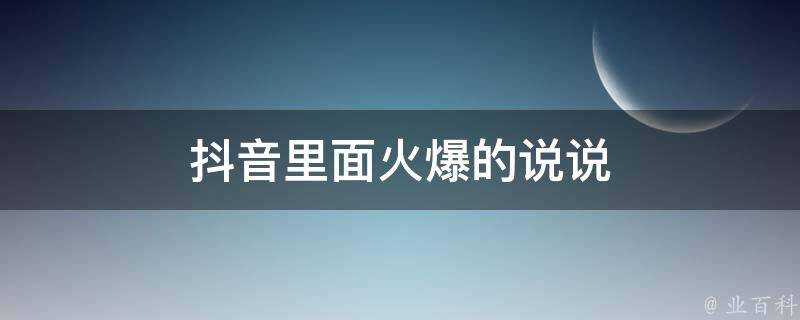 抖音里面火爆的说说

@ 业百科